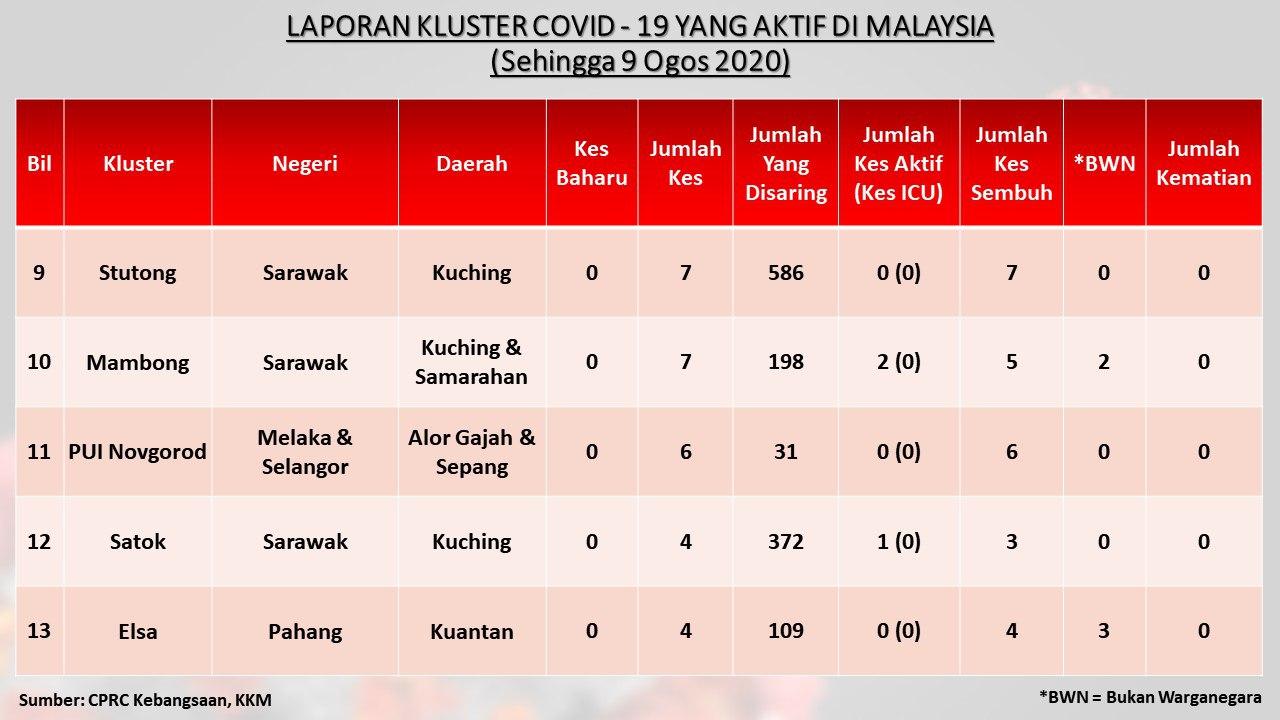 LAPORAN KLUSTER COVID - 19 YANG AKTIF DI MALAYSIA
(Sehingga 9 Ogos 2020)

| Bil | Kluster | Negeri | Daerah | Kes Baharu | Jumlah Kes | Jumlah Yang Disaring | Jumlah Kes Aktif (Kes ICU) | Jumlah Kes Sembuh | *BWN | Jumlah Kematian |
|---|---|---|---|---|---|---|---|---|---|---|
| 9 | Stutong | Sarawak | Kuching | 0 | 7 | 586 | 0 (0) | 7 | 0 | 0 |
| 10 | Mambong | Sarawak | Kuching & Samarahan | 0 | 7 | 198 | 2 (0) | 5 | 2 | 0 |
| 11 | PUI Novgorod | Melaka & Selangor | Alor Gajah & Sepang | 0 | 6 | 31 | 0 (0) | 6 | 0 | 0 |
| 12 | Satok | Sarawak | Kuching | 0 | 4 | 372 | 1 (0) | 3 | 0 | 0 |
| 13 | Elsa | Pahang | Kuantan | 0 | 4 | 109 | 0 (0) | 4 | 3 | 0 |

Sumber: CPRC Kebangsaan, KKM

*BWN = Bukan Warganegara